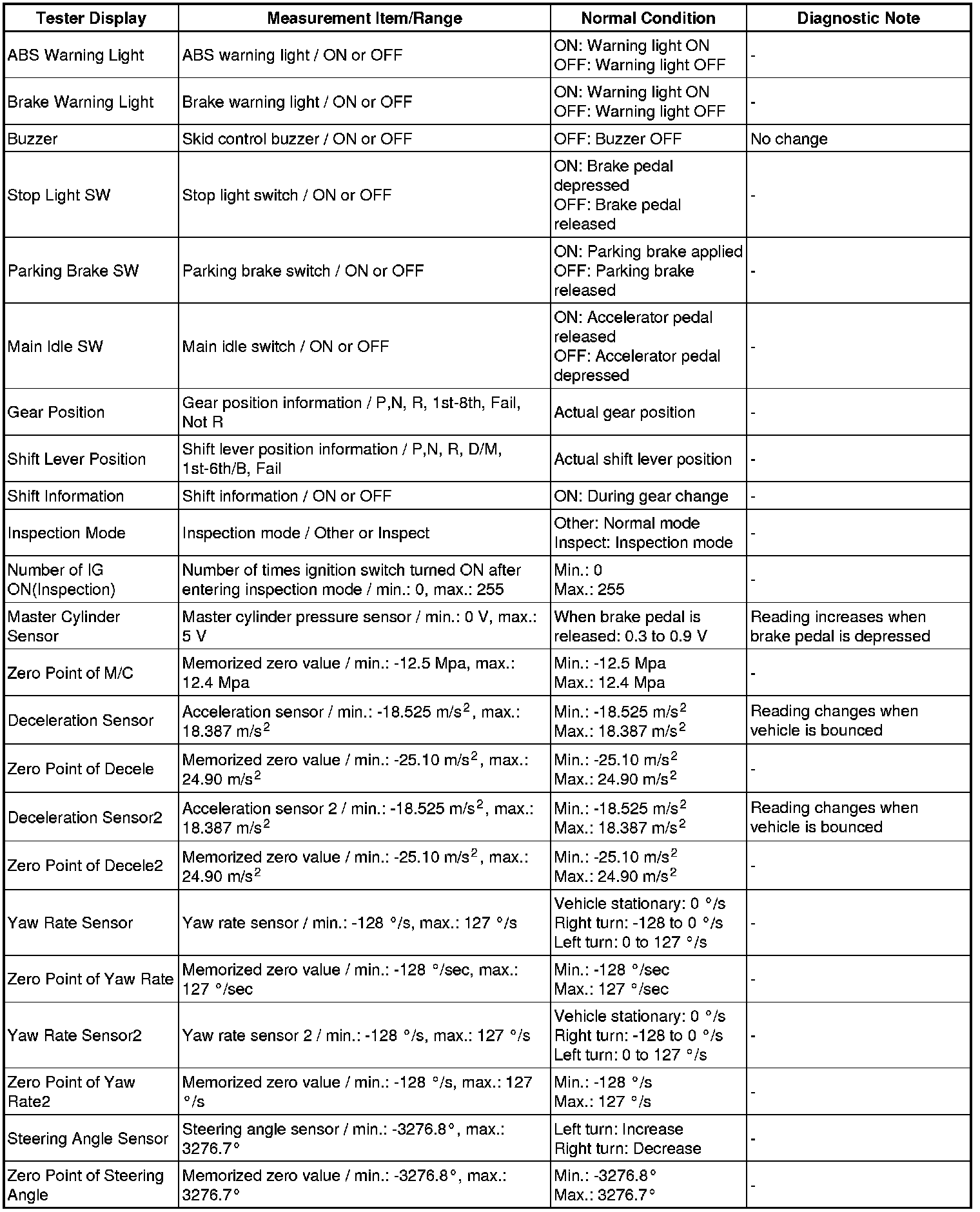 | Tester Display | Measurement Item/Range | Normal Condition | Diagnostic Note |
|---|---|---|---|
| ABS Warning Light | ABS warning light / ON or OFF | ON: Warning light ON OFF: Warning light OFF | - |
| Brake Warning Light | Brake warning light / ON or OFF | ON: Warning light ON OFF: Warning light OFF | - |
| Buzzer | Skid control buzzer / ON or OFF | OFF: Buzzer OFF | No change |
| Stop Light SW | Stop light switch / ON or OFF | ON: Brake pedal depressed OFF: Brake pedal released | - |
| Parking Brake SW | Parking brake switch / ON or OFF | ON: Parking brake applied OFF: Parking brake released | - |
| Main Idle SW | Main idle switch / ON or OFF | ON: Accelerator pedal released OFF: Accelerator pedal depressed | - |
| Gear Position | Gear position information / P,N, R, 1st-8th, Fail, Not R | Actual gear position | - |
| Shift Lever Position | Shift lever position information / P,N, R, D/M, 1st-6th/B, Fail | Actual shift lever position | - |
| Shift Information | Shift information / ON or OFF | ON: During gear change | - |
| Inspection Mode | Inspection mode / Other or Inspect | Other: Normal mode Inspect: Inspection mode | - |
| Number of IG ON(Inspection) | Number of times ignition switch turned ON after entering inspection mode / min.: 0, max.: 255 | Min.: 0 Max.: 255 | - |
| Master Cylinder Sensor | Master cylinder pressure sensor / min.: 0 V, max.: 5 V | When brake pedal is released: 0.3 to 0.9 V | Reading increases when brake pedal is depressed |
| Zero Point of M/C | Memorized zero value / min.: -12.5 Mpa, max.: 12.4 Mpa | Min.: -12.5 Mpa Max.: 12.4 Mpa | - |
| Deceleration Sensor | Acceleration sensor / min.: -18.525 $m/s^2$, max.: 18.387 $m/s^2$ | Min.: -18.525 $m/s^2$ Max.: 18.387 $m/s^2$ | Reading changes when vehicle is bounced |
| Zero Point of Decele | Memorized zero value / min.: -25.10 $m/s^2$, max.: 24.90 $m/s^2$ | Min.: -25.10 $m/s^2$ Max.: 24.90 $m/s^2$ | - |
| Deceleration Sensor2 | Acceleration sensor 2 / min.: -18.525 $m/s^2$, max.: 18.387 $m/s^2$ | Min.: -18.525 $m/s^2$ Max.: 18.387 $m/s^2$ | Reading changes when vehicle is bounced |
| Zero Point of Decele2 | Memorized zero value / min.: -25.10 $m/s^2$, max.: 24.90 $m/s^2$ | Min.: -25.10 $m/s^2$ Max.: 24.90 $m/s^2$ | - |
| Yaw Rate Sensor | Yaw rate sensor / min.: -128 °/s, max.: 127 °/s | Vehicle stationary: 0 °/s Right turn: -128 to 0 °/s Left turn: 0 to 127 °/s | - |
| Zero Point of Yaw Rate | Memorized zero value / min.: -128 °/sec, max.: 127 °/sec | Min.: -128 °/sec Max.: 127 °/sec | - |
| Yaw Rate Sensor2 | Yaw rate sensor 2 / min.: -128 °/s, max.: 127 °/s | Vehicle stationary: 0 °/s Right turn: -128 to 0 °/s Left turn: 0 to 127 °/s | - |
| Zero Point of Yaw Rate2 | Memorized zero value / min.: -128 °/s, max.: 127 °/s | Min.: -128 °/s Max.: 127 °/s | - |
| Steering Angle Sensor | Steering angle sensor / min.: -3276.8°, max.: 3276.7° | Left turn: Increase Right turn: Decrease | - |
| Zero Point of Steering Angle | Memorized zero value / min.: -3276.8°, max.: 3276.7° | Min.: -3276.8° Max.: 3276.7° | - |